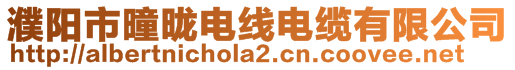 濮阳市曈昽电线电缆有限公司
http://albertnichola2.cn.coovee.net